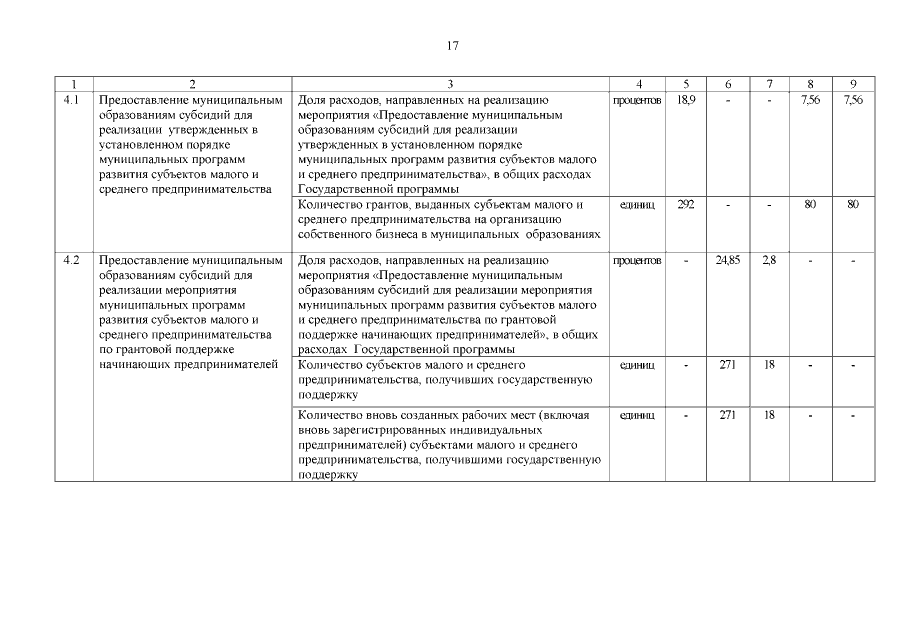 17

| 1 | 2 | 3 | 4 | 5 | 6 | 7 | 8 | 9 |
|---|---|---|---|---|---|---|---|---|
| 4.1 | Предоставление муниципальным образованиям субсидий для реализации утвержденных в установленном порядке муниципальных программ развития субъектов малого и среднего предпринимательства | Доля расходов, направленных на реализацию мероприятия «Предоставление муниципальным образованиям субсидий для реализации утвержденных в установленном порядке муниципальных программ развития субъектов малого и среднего предпринимательства», в общих расходах Государственной программы | процентов | 18,9 | - | - | 7,56 | 7,56 |
| | | Количество грантов, выданных субъектам малого и среднего предпринимательства на организацию собственного бизнеса в муниципальных образованиях | единиц | 292 | - | - | 80 | 80 |
| 4.2 | Предоставление муниципальным образованиям субсидий для реализации мероприятия муниципальных программ развития субъектов малого и среднего предпринимательства по грантовой поддержке начинающих предпринимателей | Доля расходов, направленных на реализацию мероприятия «Предоставление муниципальным образованиям субсидий для реализации мероприятия муниципальных программ развития субъектов малого и среднего предпринимательства по грантовой поддержке начинающих предпринимателей», в общих расходах Государственной программы | процентов | - | 24,85 | 2,8 | - | - |
| | | Количество субъектов малого и среднего предпринимательства, получивших государственную поддержку | единиц | - | 271 | 18 | - | - |
| | | Количество вновь созданных рабочих мест (включая вновь зарегистрированных индивидуальных предпринимателей) субъектами малого и среднего предпринимательства, получившими государственную поддержку | единиц | - | 271 | 18 | - | - |